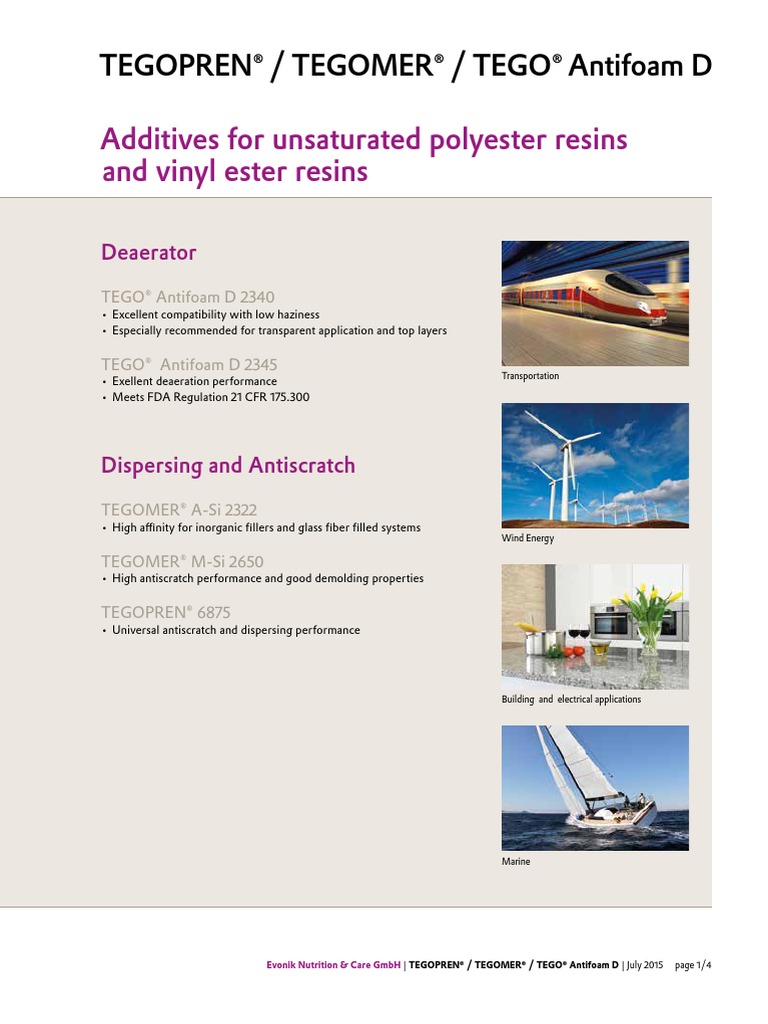 TEGOPREN® / TEGOMER® / TEGO® Antifoam D

Additives for unsaturated polyester resins and vinyl ester resins

Deaerator

TEGO® Antifoam D 2340
• Excellent compatibility with low haziness
• Especially recommended for transparent application and top layers

TEGO® Antifoam D 2345
• Exellent deaeration performance
• Meets FDA Regulation 21 CFR 175.300

Dispersing and Antiscratch

TEGOMER® A-Si 2322
• High affinity for inorganic fillers and glass fiber filled systems

TEGOMER® M-Si 2650
• High antiscratch performance and good demolding properties

TEGOPREN® 6875
• Universal antiscratch and dispersing performance

Transportation

Wind Energy

Building and electrical applications

Marine

Evonik Nutrition & Care GmbH | TEGOPREN® / TEGOMER® / TEGO® Antifoam D | July 2015 page 1/4